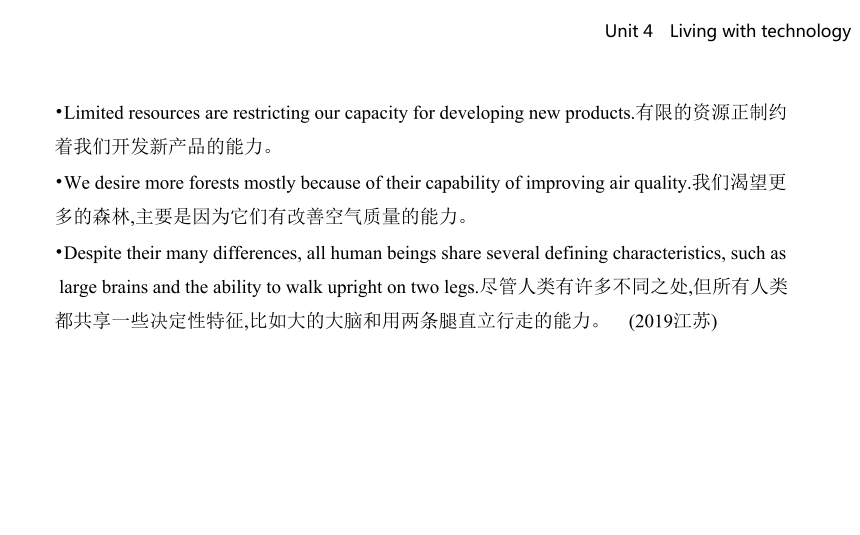 Unit 4 Living with technology

•Limited resources are restricting our capacity for developing new products.有限的资源正制约着我们开发新产品的能力。

•We desire more forests mostly because of their capability of improving air quality.我们渴望更多的森林,主要是因为它们有改善空气质量的能力。

•Despite their many differences, all human beings share several defining characteristics, such as large brains and the ability to walk upright on two legs.尽管人类有许多不同之处,但所有人类都共享一些决定性特征,比如大的大脑和用两条腿直立行走的能力。 (2019江苏)